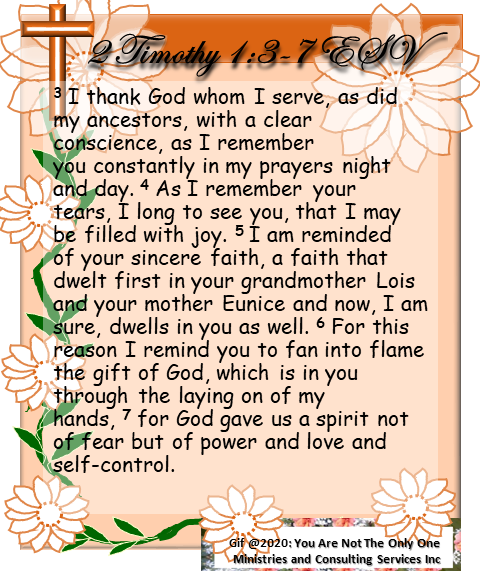 2 Timothy 1:3-7 ESV

$^{3}$ I thank God whom I serve, as did my ancestors, with a clear conscience, as I remember you constantly in my prayers night and day. $^{4}$ As I remember your tears, I long to see you, that I may be filled with joy. $^{5}$ I am reminded of your sincere faith, a faith that dwelt first in your grandmother Lois and your mother Eunice and now, I am sure, dwells in you as well. $^{6}$ For this reason I remind you to fan into flame the gift of God, which is in you through the laying on of my hands, $^{7}$ for God gave us a spirit not of fear but of power and love and self-control.

Gif @2020: You Are Not The Only One Ministries and Consulting Services Inc